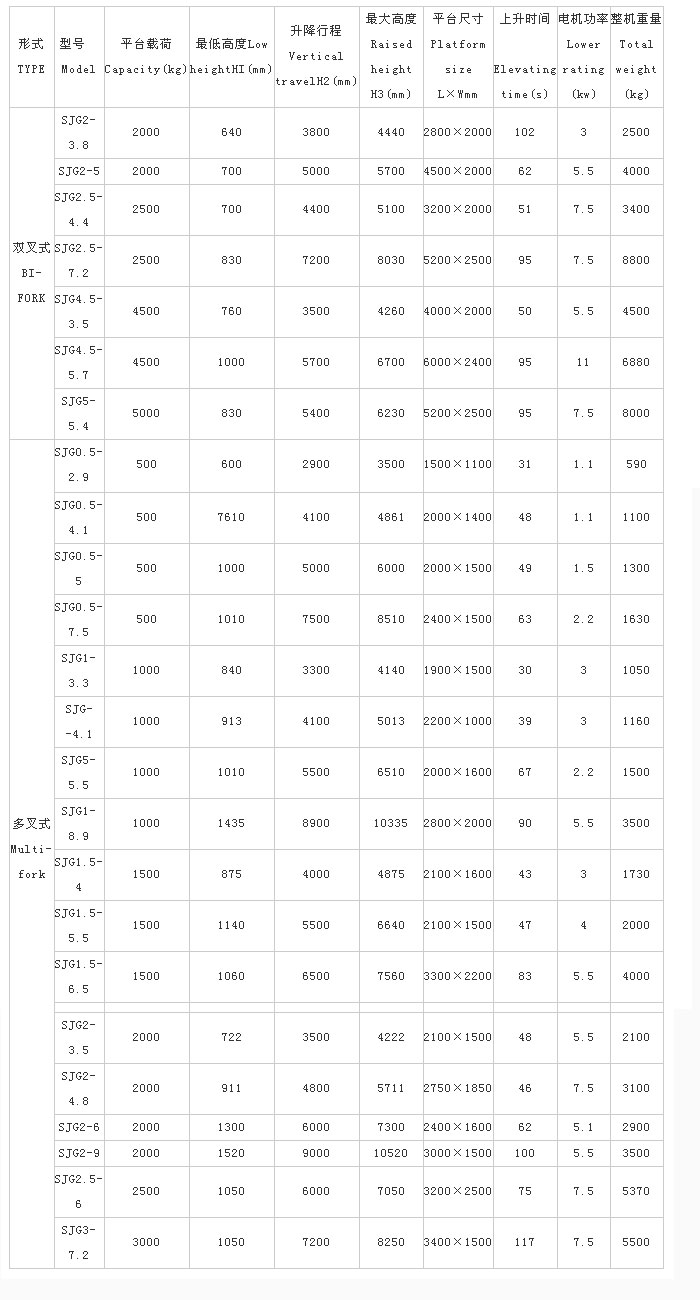 | 形式 TYPE | 型号 Model | 平台载荷 Capacity(kg) | 最低高度Low heightHI(mm) | 升降行程 Vertical travelH2(mm) | 最大高度 Raised height H3(mm) | 平台尺寸 Platform size L×Wmm | 上升时间 Elevating time(s) | 电机功率 Lower rating (kw) | 整机重量 Total weight (kg) |
|---|---|---|---|---|---|---|---|---|---|
| 双叉式 BI-FORK | SJG2-3.8 | 2000 | 640 | 3800 | 4440 | 2800×2000 | 102 | 3 | 2500 |
| | SJG2-5 | 2000 | 700 | 5000 | 5700 | 4500×2000 | 62 | 5.5 | 4000 |
| | SJG2.5-4.4 | 2500 | 700 | 4400 | 5100 | 3200×2000 | 51 | 7.5 | 3400 |
| | SJG2.5-7.2 | 2500 | 830 | 7200 | 8030 | 5200×2500 | 95 | 7.5 | 8800 |
| | SJG4.5-3.5 | 4500 | 760 | 3500 | 4260 | 4000×2000 | 50 | 5.5 | 4500 |
| | SJG4.5-5.7 | 4500 | 1000 | 5700 | 6700 | 6000×2400 | 95 | 11 | 6880 |
| | SJG5-5.4 | 5000 | 830 | 5400 | 6230 | 5200×2500 | 95 | 7.5 | 8000 |
| 多叉式 Multi-fork | SJG0.5-2.9 | 500 | 600 | 2900 | 3500 | 1500×1100 | 31 | 1.1 | 590 |
| | SJG0.5-4.1 | 500 | 7610 | 4100 | 4861 | 2000×1400 | 48 | 1.1 | 1100 |
| | SJG0.5-5 | 500 | 1000 | 5000 | 6000 | 2000×1500 | 49 | 1.5 | 1300 |
| | SJG0.5-7.5 | 500 | 1010 | 7500 | 8510 | 2400×1500 | 63 | 2.2 | 1630 |
| | SJG1-3.3 | 1000 | 840 | 3300 | 4140 | 1900×1500 | 30 | 3 | 1050 |
| | SJG--4.1 | 1000 | 913 | 4100 | 5013 | 2200×1000 | 39 | 3 | 1160 |
| | SJG5-5.5 | 1000 | 1010 | 5500 | 6510 | 2000×1600 | 67 | 2.2 | 1500 |
| | SJG1-8.9 | 1000 | 1435 | 8900 | 10335 | 2800×2000 | 90 | 5.5 | 3500 |
| | SJG1.5-4 | 1500 | 875 | 4000 | 4875 | 2100×1600 | 43 | 3 | 1730 |
| | SJG1.5-5.5 | 1500 | 1140 | 5500 | 6640 | 2100×1500 | 47 | 4 | 2000 |
| | SJG1.5-6.5 | 1500 | 1060 | 6500 | 7560 | 3300×2200 | 83 | 5.5 | 4000 |
| | SJG2-3.5 | 2000 | 722 | 3500 | 4222 | 2100×1500 | 48 | 5.5 | 2100 |
| | SJG2-4.8 | 2000 | 911 | 4800 | 5711 | 2750×1850 | 46 | 7.5 | 3100 |
| | SJG2-6 | 2000 | 1300 | 6000 | 7300 | 2400×1600 | 62 | 5.1 | 2900 |
| | SJG2-9 | 2000 | 1520 | 9000 | 10520 | 3000×1500 | 100 | 5.5 | 3500 |
| | SJG2.5-6 | 2500 | 1050 | 6000 | 7050 | 3200×2500 | 75 | 7.5 | 5370 |
| | SJG3-7.2 | 3000 | 1050 | 7200 | 8250 | 3400×1500 | 117 | 7.5 | 5500 |